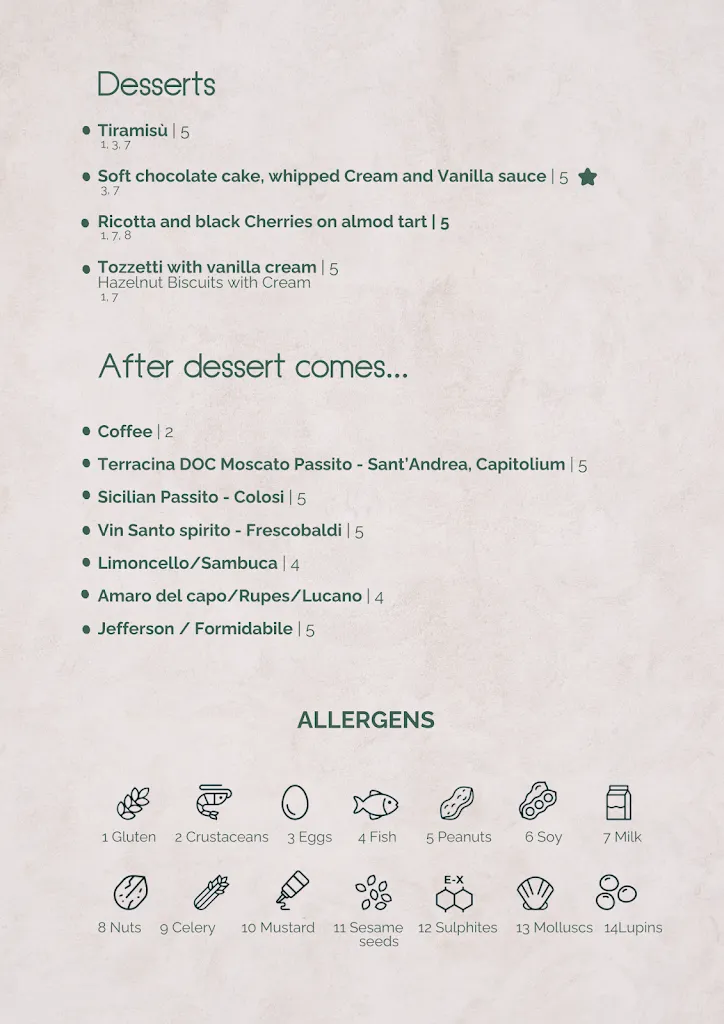 Desserts

Tiramisù | 5
1, 3, 7

Soft chocolate cake, whipped Cream and Vanilla sauce | 5
3, 7

Ricotta and black Cherries on almod tart | 5
1, 7, 8

Tozzetti with vanilla cream | 5
Hazelnut Biscuits with Cream
1, 7

After dessert comes...

Coffee | 2

Terracina DOC Moscato Passito - Sant'Andrea, Capitolium | 5

Sicilian Passito - Colosi | 5

Vin Santo spirito - Frescobaldi | 5

Limoncello/Sambuca | 4

Amaro del capo/Rupes/Lucano | 4

Jefferson / Formidabile | 5

ALLERGENS

1 Gluten 2 Crustaceans 3 Eggs 4 Fish 5 Peanuts 6 Soy 7 Milk

8 Nuts 9 Celery 10 Mustard 11 Sesame seeds E-X 12 Sulphites 13 Molluscs 14Lupins